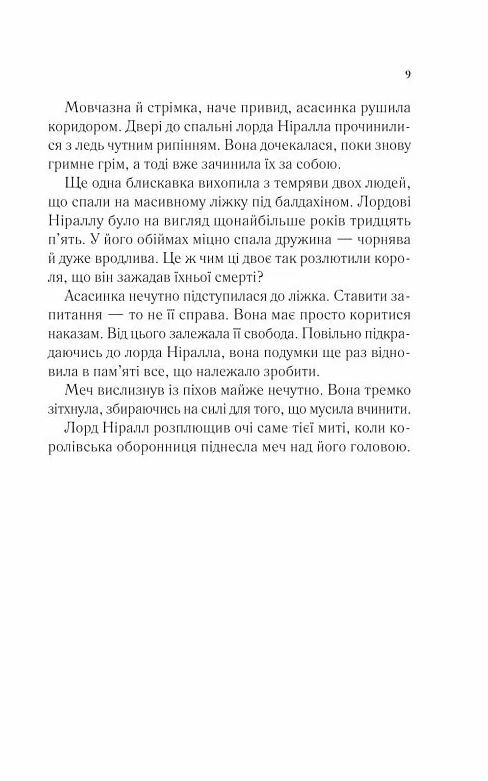 9

Мовчазна й стрімка, наче привид, асасинка рушила коридором. Двері до спальні лорда Ніралла прочинилися з ледь чутним рипінням. Вона дочекалася, поки знову гримне грім, а тоді вже зачинила їх за собою.

Ще одна блискавка вихопила з темряви двох людей, що спали на масивному ліжку під балдахіном. Лордові Ніраллу було на вигляд щонайбільше років тридцять п'ять. У його обіймах міцно спала дружина — чорнява й дуже вродлива. Це ж чим ці двоє так розлютили короля, що він зажадав їхньої смерті?

Асасинка нечутно підступилася до ліжка. Ставити запитання — то не її справа. Вона має просто коритися наказам. Від цього залежала її свобода. Повільно підкрадаючись до лорда Ніралла, вона подумки ще раз відновила в пам'яті все, що належало зробити.

Меч вислизнув із піхов майже нечутно. Вона тремко зітхнула, збираючись на силі для того, що мусила вчинити.

Лорд Ніралл розплющив очі саме тієї миті, коли королівська оборонниця піднесла меч над його головою.